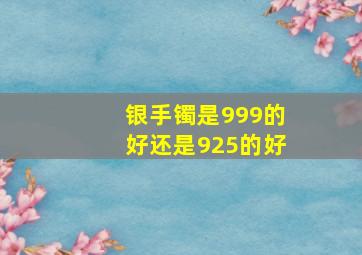 银手镯是999的好还是925的好